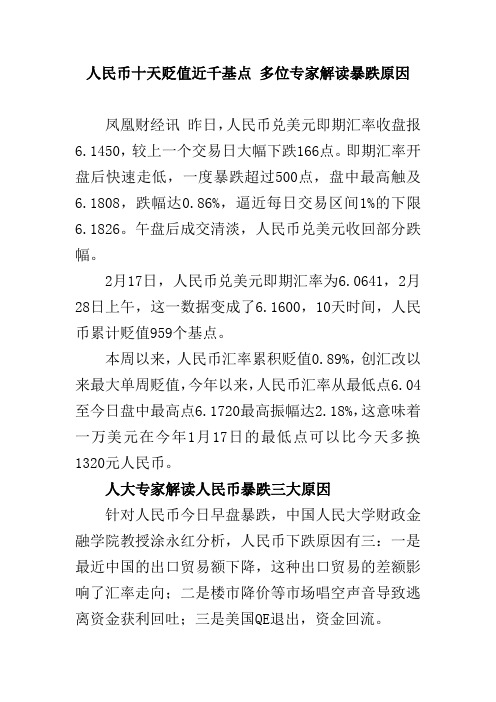 人民币十天贬值近千基点 多位专家解读暴跌原因

凤凰财经讯 昨日，人民币兑美元即期汇率收盘报6.1450，较上一个交易日大幅下跌166点。即期汇率开盘后快速走低，一度暴跌超过500点，盘中最高触及6.1808，跌幅达0.86%，逼近每日交易区间1%的下限6.1826。午盘后成交清淡，人民币兑美元收回部分跌幅。

2月17日，人民币兑美元即期汇率为6.0641，2月28日上午，这一数据变成了6.1600，10天时间，人民币累计贬值959个基点。

本周以来，人民币汇率累积贬值0.89%，创汇改以来最大单周贬值，今年以来，人民币汇率从最低点6.04至今日盘中最高点6.1720最高振幅达2.18%，这意味着一万美元在今年1月17日的最低点可以比今天多换1320元人民币。

人大专家解读人民币暴跌三大原因

针对人民币今日早盘暴跌，中国人民大学财政金融学院教授涂永红分析，人民币下跌原因有三：一是最近中国的出口贸易额下降，这种出口贸易的差额影响了汇率走向；二是楼市降价等市场唱空声音导致逃离资金获利回吐；三是美国QE退出，资金回流。